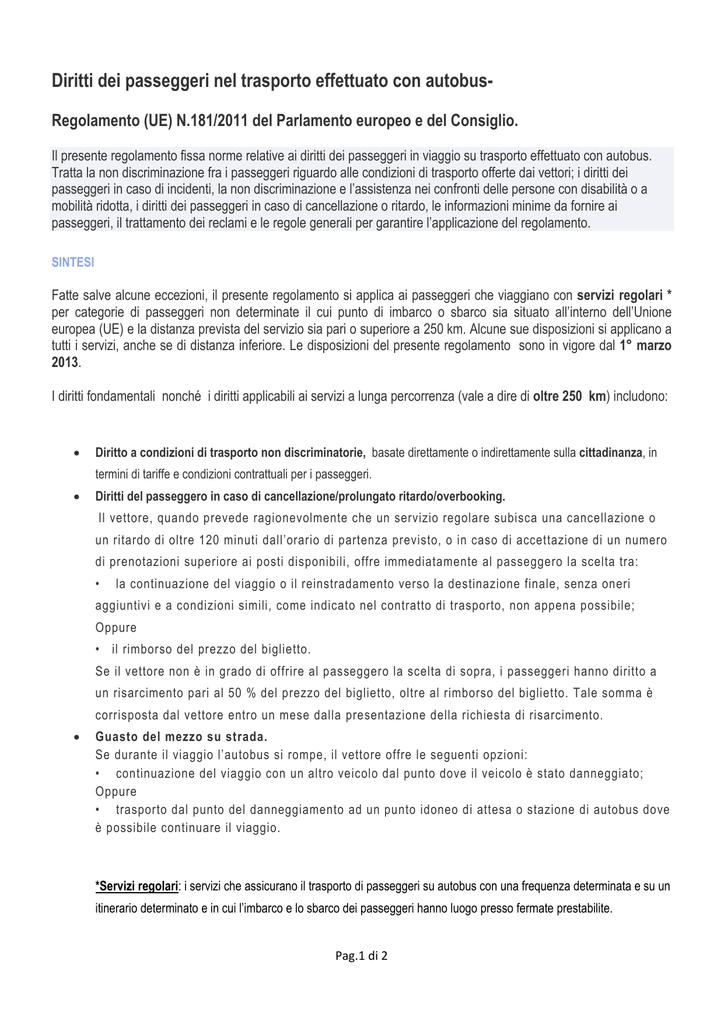 Diritti dei passeggeri nel trasporto effettuato con autobus-

Regolamento (UE) N.181/2011 del Parlamento europeo e del Consiglio.

Il presente regolamento fissa norme relative ai diritti dei passeggeri in viaggio su trasporto effettuato con autobus. Tratta la non discriminazione fra i passeggeri riguardo alle condizioni di trasporto offerte dai vettori; i diritti dei passeggeri in caso di incidenti, la non discriminazione e l'assistenza nei confronti delle persone con disabilità o a mobilità ridotta, i diritti dei passeggeri in caso di cancellazione o ritardo, le informazioni minime da fornire ai passeggeri, il trattamento dei reclami e le regole generali per garantire l'applicazione del regolamento.

SINTESI

Fatte salve alcune eccezioni, il presente regolamento si applica ai passeggeri che viaggiano con servizi regolari * per categorie di passeggeri non determinate il cui punto di imbarco o sbarco sia situato all'interno dell'Unione europea (UE) e la distanza prevista del servizio sia pari o superiore a 250 km. Alcune sue disposizioni si applicano a tutti i servizi, anche se di distanza inferiore. Le disposizioni del presente regolamento sono in vigore dal 1° marzo 2013.

I diritti fondamentali nonché i diritti applicabili ai servizi a lunga percorrenza (vale a dire di oltre 250 km) includono:

• Diritto a condizioni di trasporto non discriminatorie, basate direttamente o indirettamente sulla cittadinanza, in termini di tariffe e condizioni contrattuali per i passeggeri.
• Diritti del passeggero in caso di cancellazione/prolungato ritardo/overbooking.
Il vettore, quando prevede ragionevolmente che un servizio regolare subisca una cancellazione o un ritardo di oltre 120 minuti dall'orario di partenza previsto, o in caso di accettazione di un numero di prenotazioni superiore ai posti disponibili, offre immediatamente al passeggero la scelta tra:
• la continuazione del viaggio o il reinstradamento verso la destinazione finale, senza oneri aggiuntivi e a condizioni simili, come indicato nel contratto di trasporto, non appena possibile;
Oppure
• il rimborso del prezzo del biglietto.
Se il vettore non è in grado di offrire al passeggero la scelta di sopra, i passeggeri hanno diritto a un risarcimento pari al 50 % del prezzo del biglietto, oltre al rimborso del biglietto. Tale somma è corrisposta dal vettore entro un mese dalla presentazione della richiesta di risarcimento.
• Guasto del mezzo su strada.
Se durante il viaggio l'autobus si rompe, il vettore offre le seguenti opzioni:
• continuazione del viaggio con un altro veicolo dal punto dove il veicolo è stato danneggiato;
Oppure
• trasporto dal punto del danneggiamento ad un punto idoneo di attesa o stazione di autobus dove è possibile continuare il viaggio.

*Servizi regolari: i servizi che assicurano il trasporto di passeggeri su autobus con una frequenza determinata e su un itinerario determinato e in cui l'imbarco e lo sbarco dei passeggeri hanno luogo presso fermate prestabilite.

Pag.1 di 2